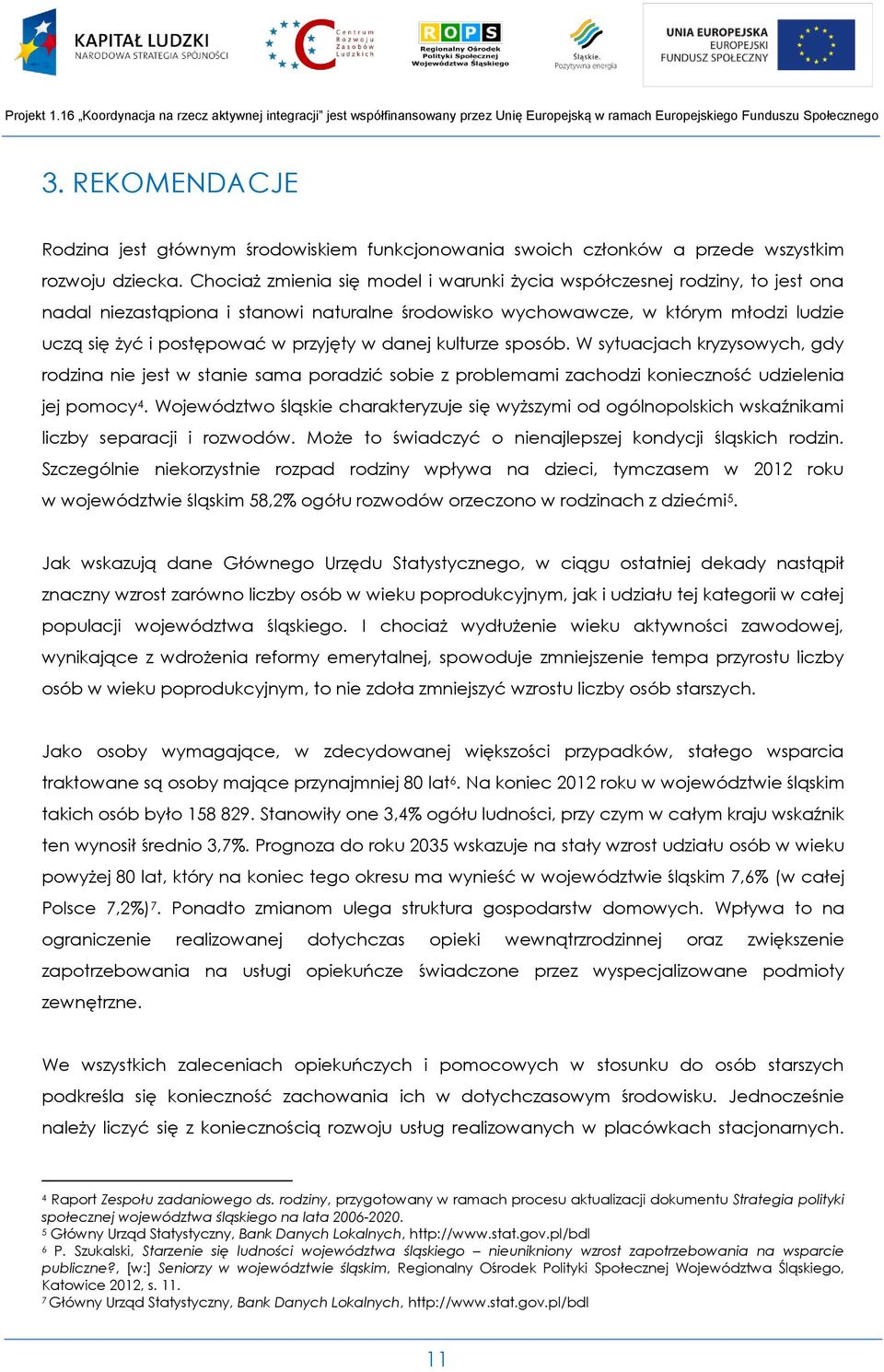 KAPITAŁ LUDZKI
NARODOWA STRATEGIA SPÓJNOŚCI

Centrum Rozwoju Zasobów Ludzkich

ROPS
Regionalny Ośrodek Polityki Społecznej Województwa Śląskiego

Śląskie. Pozytywna energia

UNIA EUROPEJSKA
EUROPEJSKI FUNDUSZ SPOŁECZNY

Projekt 1.16 „Koordynacja na rzecz aktywnej integracji" jest współfinansowany przez Unię Europejską w ramach Europejskiego Funduszu Społecznego

3. REKOMENDACJE

Rodzina jest głównym środowiskiem funkcjonowania swoich członków a przede wszystkim rozwoju dziecka. Chociaż zmienia się model i warunki życia współczesnej rodziny, to jest ona nadal niezastąpiona i stanowi naturalne środowisko wychowawcze, w którym młodzi ludzie uczą się żyć i postępować w przyjęty w danej kulturze sposób. W sytuacjach kryzysowych, gdy rodzina nie jest w stanie sama poradzić sobie z problemami zachodzi konieczność udzielenia jej pomocy$^4$. Województwo śląskie charakteryzuje się wyższymi od ogólnopolskich wskaźnikami liczby separacji i rozwodów. Może to świadczyć o nienajlepszej kondycji śląskich rodzin. Szczególnie niekorzystnie rozpad rodziny wpływa na dzieci, tymczasem w 2012 roku w województwie śląskim 58,2% ogółu rozwodów orzeczono w rodzinach z dziećmi$^5$.

Jak wskazują dane Głównego Urzędu Statystycznego, w ciągu ostatniej dekady nastąpił znaczny wzrost zarówno liczby osób w wieku poprodukcyjnym, jak i udziału tej kategorii w całej populacji województwa śląskiego. I chociaż wydłużenie wieku aktywności zawodowej, wynikające z wdrożenia reformy emerytalnej, spowoduje zmniejszenie tempa przyrostu liczby osób w wieku poprodukcyjnym, to nie zdoła zmniejszyć wzrostu liczby osób starszych.

Jako osoby wymagające, w zdecydowanej większości przypadków, stałego wsparcia traktowane są osoby mające przynajmniej 80 lat$^6$. Na koniec 2012 roku w województwie śląskim takich osób było 158 829. Stanowiły one 3,4% ogółu ludności, przy czym w całym kraju wskaźnik ten wynosił średnio 3,7%. Prognoza do roku 2035 wskazuje na stały wzrost udziału osób w wieku powyżej 80 lat, który na koniec tego okresu ma wynieść w województwie śląskim 7,6% (w całej Polsce 7,2%)$^7$. Ponadto zmianom ulega struktura gospodarstw domowych. Wpływa to na ograniczenie realizowanej dotychczas opieki wewnątrzrodzinnej oraz zwiększenie zapotrzebowania na usługi opiekuńcze świadczone przez wyspecjalizowane podmioty zewnętrzne.

We wszystkich zaleceniach opiekuńczych i pomocowych w stosunku do osób starszych podkreśla się konieczność zachowania ich w dotychczasowym środowisku. Jednocześnie należy liczyć się z koniecznością rozwoju usług realizowanych w placówkach stacjonarnych.

$^4$ Raport Zespołu zadaniowego ds. rodziny, przygotowany w ramach procesu aktualizacji dokumentu Strategia polityki społecznej województwa śląskiego na lata 2006-2020.
$^5$ Główny Urząd Statystyczny, Bank Danych Lokalnych, http://www.stat.gov.pl/bdl
$^6$ P. Szukalski, Starzenie się ludności województwa śląskiego – nieunikniony wzrost zapotrzebowania na wsparcie publiczne?, [w:] Seniorzy w województwie śląskim, Regionalny Ośrodek Polityki Społecznej Województwa Śląskiego, Katowice 2012, s. 11.
$^7$ Główny Urząd Statystyczny, Bank Danych Lokalnych, http://www.stat.gov.pl/bdl

11